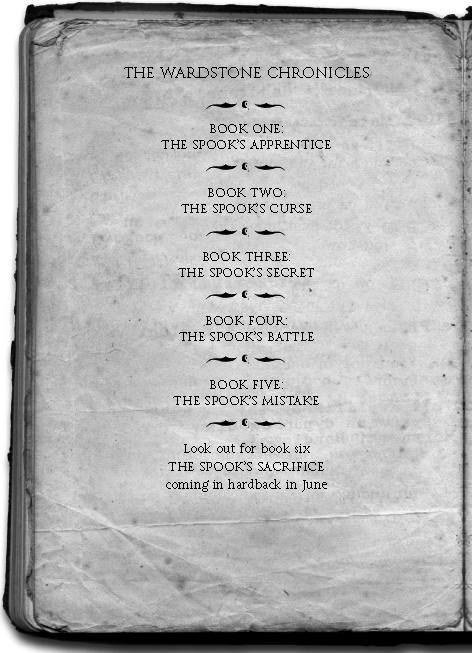 THE WARDSTONE CHRONICLES

BOOK ONE:
THE SPOOK'S APPRENTICE

BOOK TWO:
THE SPOOK'S CURSE

BOOK THREE:
THE SPOOK'S SECRET

BOOK FOUR:
THE SPOOK'S BATTLE

BOOK FIVE:
THE SPOOK'S MISTAKE

Look out for book six
THE SPOOK'S SACRIFICE
coming in hardback in June